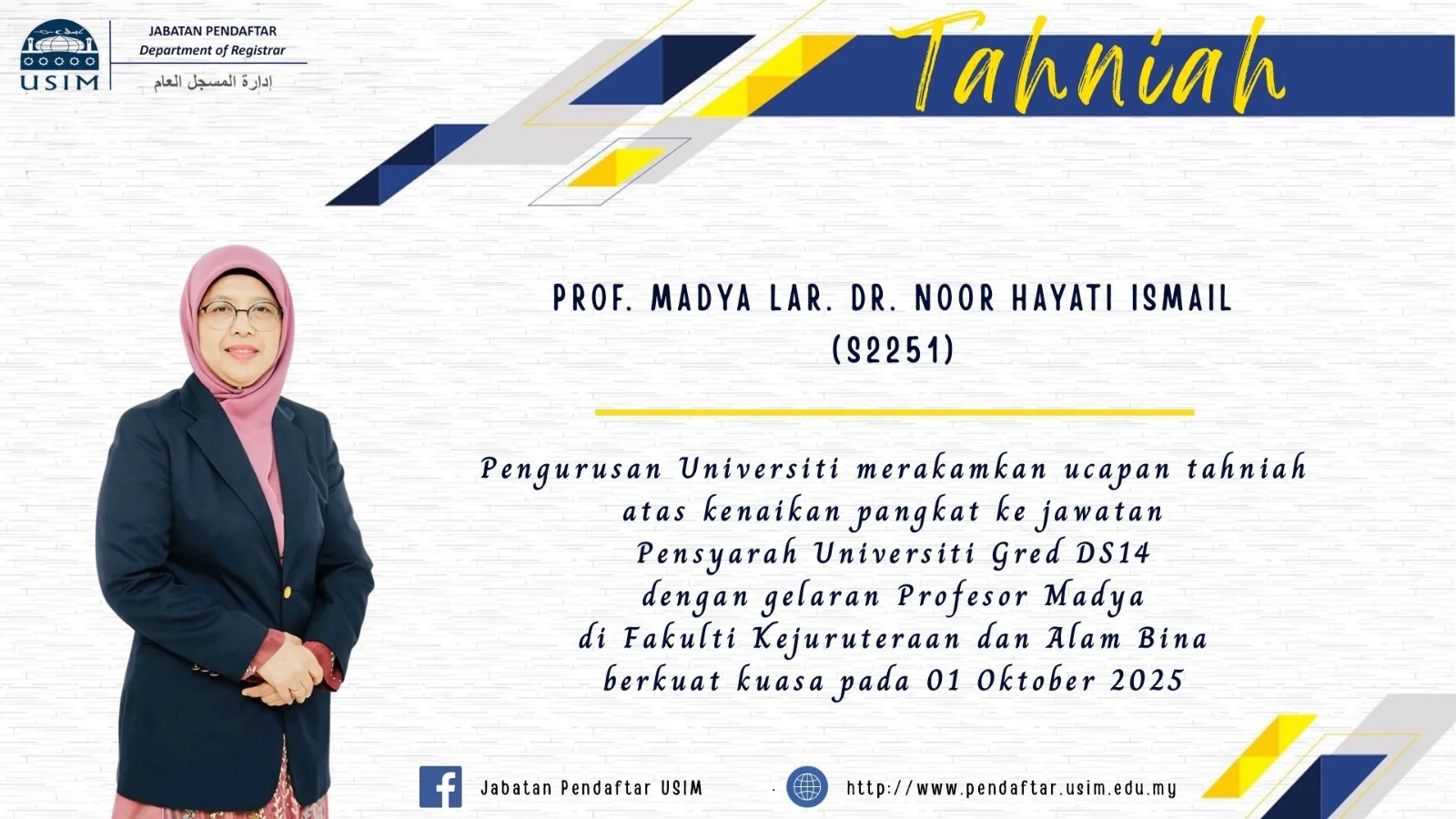 USIM

JABATAN PENDAFTAR
Department of Registrar
إدارة المسجل العام

Tahniah

PROF. MADYA LAR. DR. NOOR HAYATI ISMAIL
(S2251)

Pengurusan Universiti merakamkan ucapan tahniah atas kenaikan pangkat ke jawatan Pensyarah Universiti Gred DS14 dengan gelaran Profesor Madya di Fakulti Kejuruteraan dan Alam Bina berkuat kuasa pada 01 Oktober 2025

Jabatan Pendaftar USIM

http://www.pendaftar.usim.edu.my